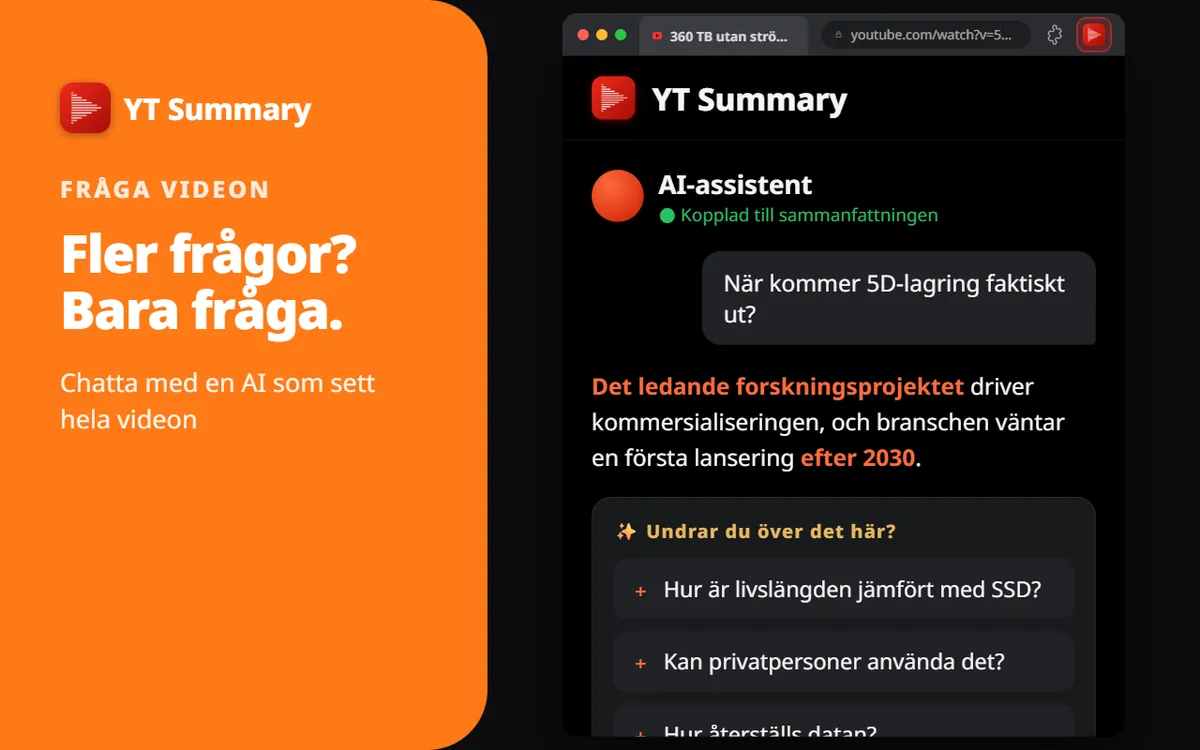 YT Summary

FRÅGA VIDEON

Fler frågor? Bara fråga.

Chatta med en AI som sett hela videon

360 TB utan strö...

youtube.com/watch?v=5...

YT Summary

AI-assistent
Kopplad till sammanfattningen

När kommer 5D-lagring faktiskt ut?

Det ledande forskningsprojektet driver kommersialiseringen, och branschen väntar en första lansering efter 2030.

✨ Undrar du över det här?

+ Hur är livslängden jämfört med SSD?

+ Kan privatpersoner använda det?

+ Hur återställs datan?